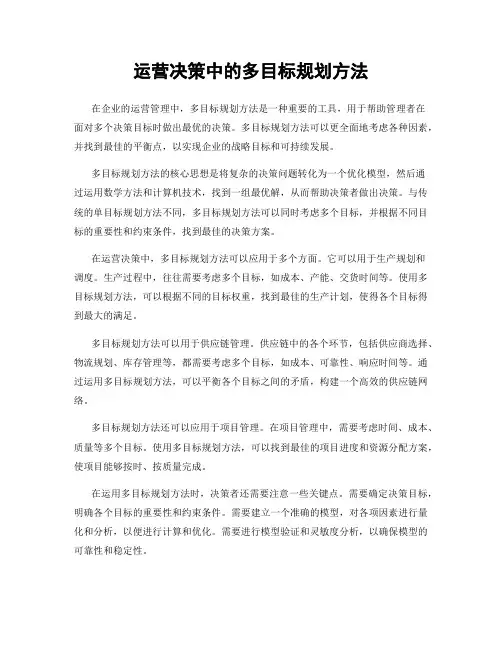 运营决策中的多目标规划方法

在企业的运营管理中，多目标规划方法是一种重要的工具，用于帮助管理者在面对多个决策目标时做出最优的决策。多目标规划方法可以更全面地考虑各种因素，并找到最佳的平衡点，以实现企业的战略目标和可持续发展。

多目标规划方法的核心思想是将复杂的决策问题转化为一个优化模型，然后通过运用数学方法和计算机技术，找到一组最优解，从而帮助决策者做出决策。与传统的单目标规划方法不同，多目标规划方法可以同时考虑多个目标，并根据不同目标的重要性和约束条件，找到最佳的决策方案。

在运营决策中，多目标规划方法可以应用于多个方面。它可以用于生产规划和调度。生产过程中，往往需要考虑多个目标，如成本、产能、交货时间等。使用多目标规划方法，可以根据不同的目标权重，找到最佳的生产计划，使得各个目标得到最大的满足。

多目标规划方法可以用于供应链管理。供应链中的各个环节，包括供应商选择、物流规划、库存管理等，都需要考虑多个目标，如成本、可靠性、响应时间等。通过运用多目标规划方法，可以平衡各个目标之间的矛盾，构建一个高效的供应链网络。

多目标规划方法还可以应用于项目管理。在项目管理中，需要考虑时间、成本、质量等多个目标。使用多目标规划方法，可以找到最佳的项目进度和资源分配方案，使项目能够按时、按质量完成。

在运用多目标规划方法时，决策者还需要注意一些关键点。需要确定决策目标，明确各个目标的重要性和约束条件。需要建立一个准确的模型，对各项因素进行量化和分析，以便进行计算和优化。需要进行模型验证和灵敏度分析，以确保模型的可靠性和稳定性。